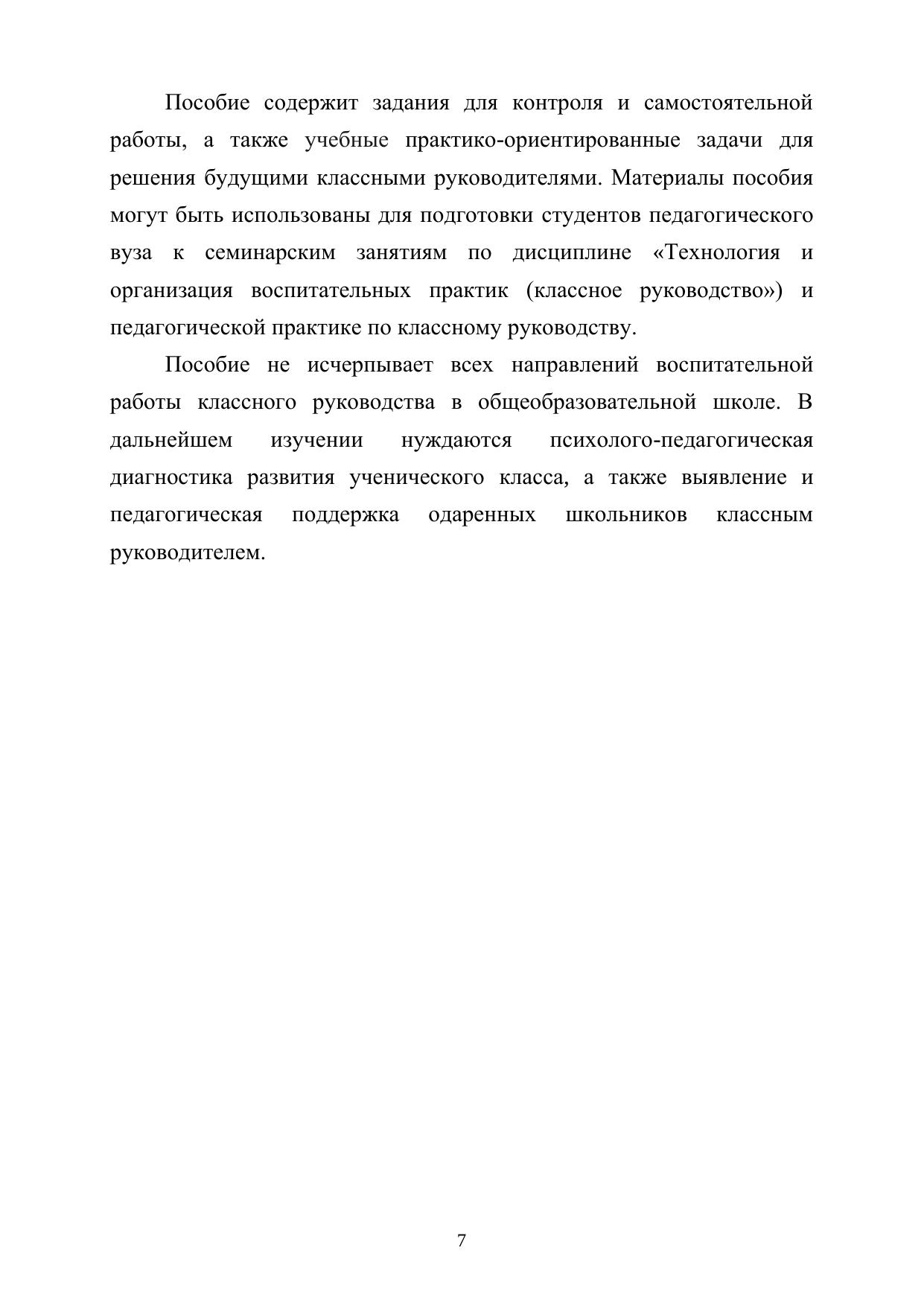 Пособие содержит задания для контроля и самостоятельной работы, а также учебные практико-ориентированные задачи для решения будущими классными руководителями. Материалы пособия могут быть использованы для подготовки студентов педагогического вуза к семинарским занятиям по дисциплине «Технология и организация воспитательных практик (классное руководство»)  и педагогической практике по классному руководству.

Пособие не исчерпывает всех направлений воспитательной работы классного руководства в общеобразовательной школе. В дальнейшем изучении нуждаются психолого-педагогическая диагностика развития ученического класса, а также выявление и педагогическая поддержка одаренных школьников классным руководителем.

7